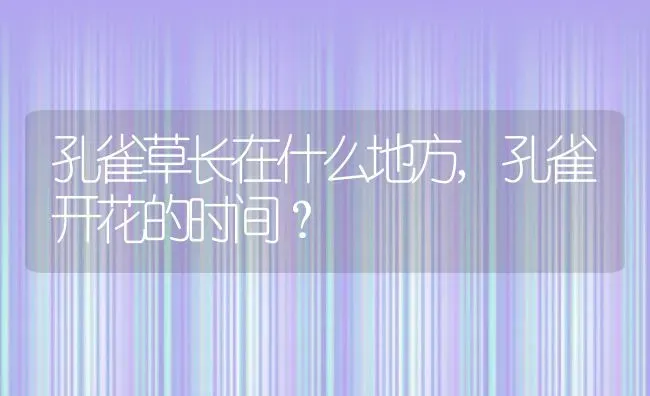 孔雀草长在什么地方，孔雀开花的时间？